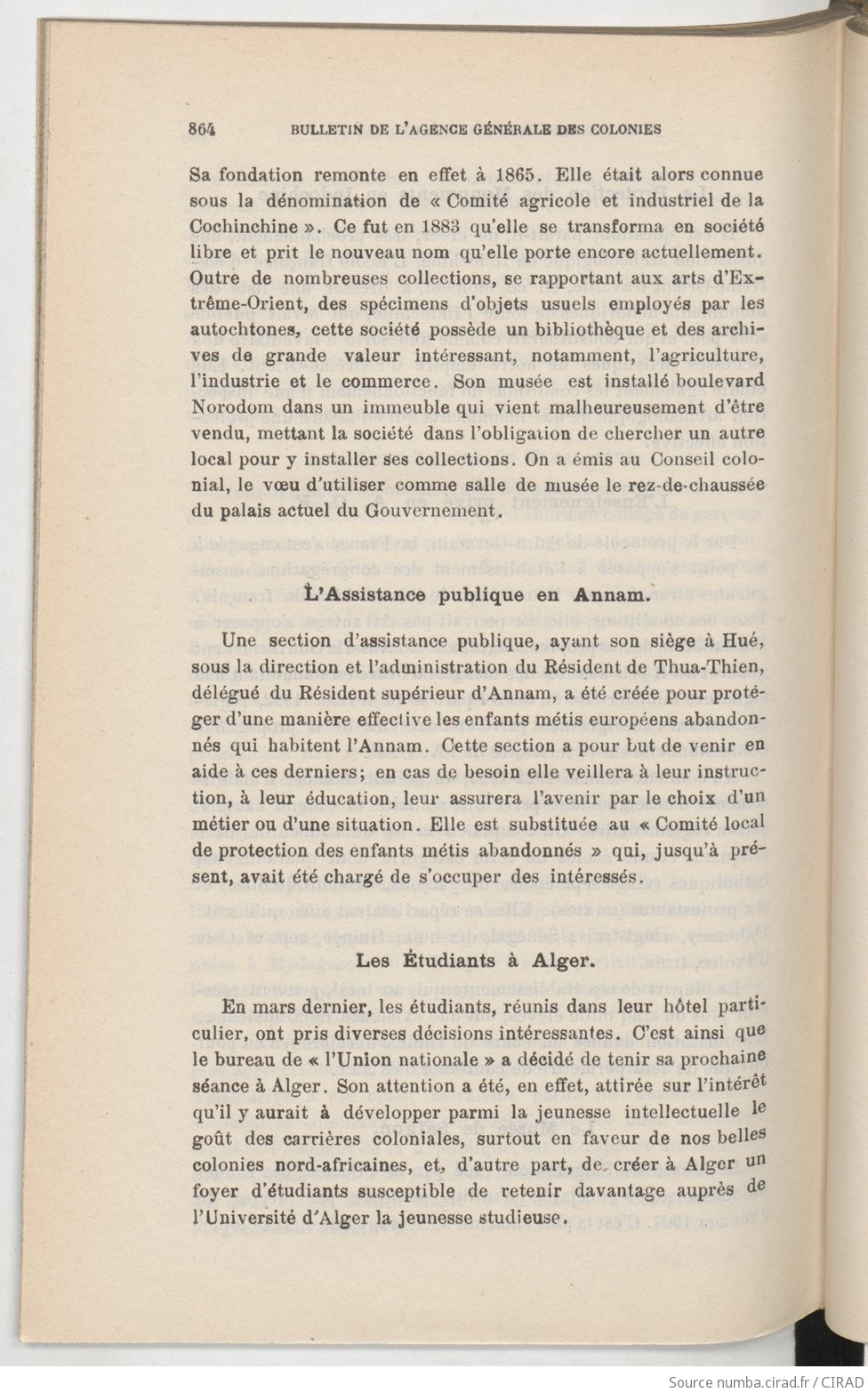 864 BULLETIN DE L'AGENCE GÉNÉRALE DES COLONIES

Sa fondation remonte en effet à 1865. Elle était alors connue sous la dénomination de « Comité agricole et industriel de la Cochinchine ». Ce fut en 1883 qu'elle se transforma en société libre et prit le nouveau nom qu'elle porte encore actuellement. Outre de nombreuses collections, se rapportant aux arts d'Extrême-Orient, des spécimens d'objets usuels employés par les autochtones, cette société possède un bibliothèque et des archives de grande valeur intéressant, notamment, l'agriculture, l'industrie et le commerce. Son musée est installé boulevard Norodom dans un immeuble qui vient malheureusement d'être vendu, mettant la société dans l'obligation de chercher un autre local pour y installer ses collections. On a émis au Conseil colonial, le vœu d'utiliser comme salle de musée le rez-de-chaussée du palais actuel du Gouvernement.

L'Assistance publique en Annam.

Une section d'assistance publique, ayant son siège à Hué, sous la direction et l'administration du Résident de Thua-Thien, délégué du Résident supérieur d'Annam, a été créée pour protéger d'une manière effective les enfants métis européens abandonnés qui habitent l'Annam. Cette section a pour but de venir en aide à ces derniers; en cas de besoin elle veillera à leur instruction, à leur éducation, leur assurera l'avenir par le choix d'un métier ou d'une situation. Elle est substituée au « Comité local de protection des enfants métis abandonnés » qui, jusqu'à présent, avait été chargé de s'occuper des intéressés.

Les Étudiants à Alger.

En mars dernier, les étudiants, réunis dans leur hôtel particulier, ont pris diverses décisions intéressantes. C'est ainsi que le bureau de « l'Union nationale » a décidé de tenir sa prochaine séance à Alger. Son attention a été, en effet, attirée sur l'intérêt qu'il y aurait à développer parmi la jeunesse intellectuelle le goût des carrières coloniales, surtout en faveur de nos belles colonies nord-africaines, et, d'autre part, de créer à Alger un foyer d'étudiants susceptible de retenir davantage auprès de l'Université d'Alger la jeunesse studieuse.

Source numba.cirad.fr / CIRAD